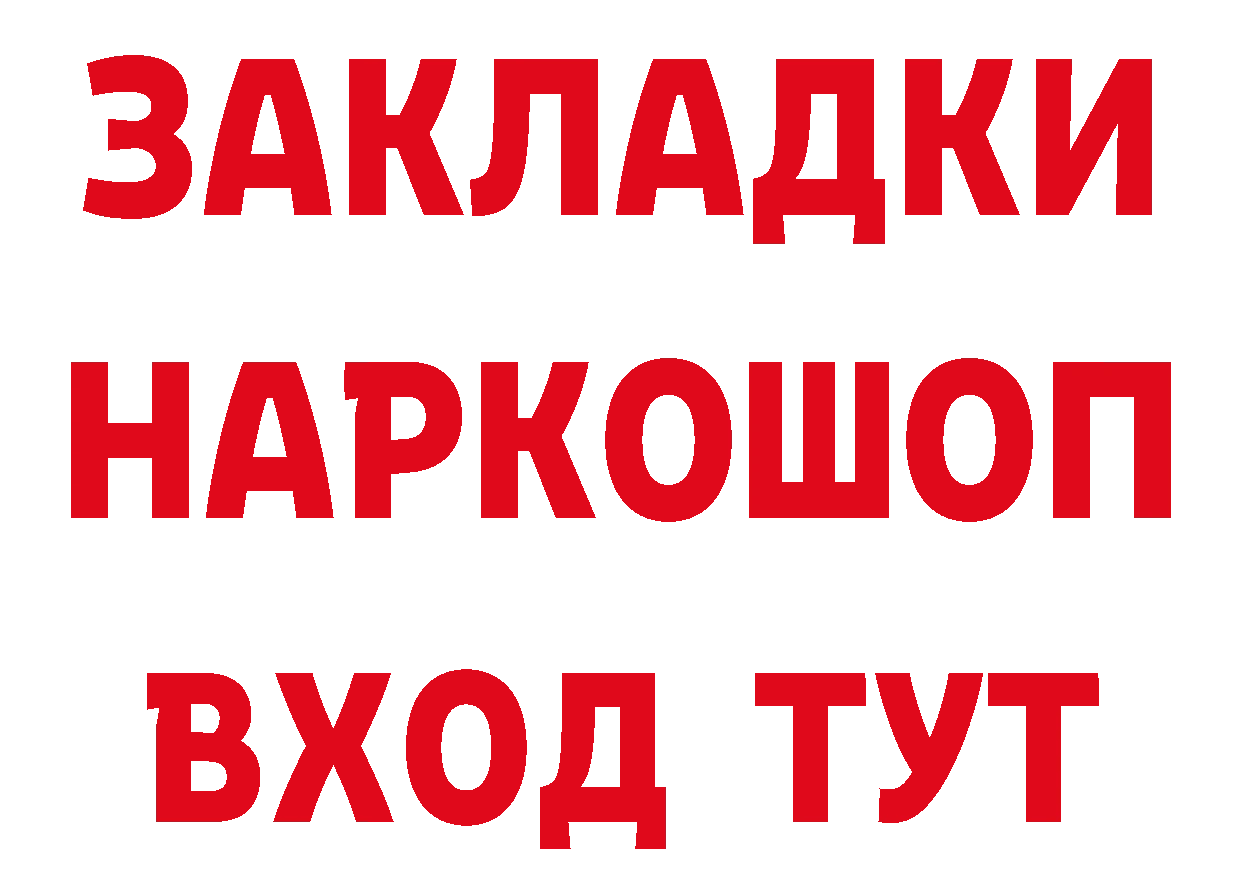 ЗАКЛАДКИ НАРКОШОП ВХОД ТУТ